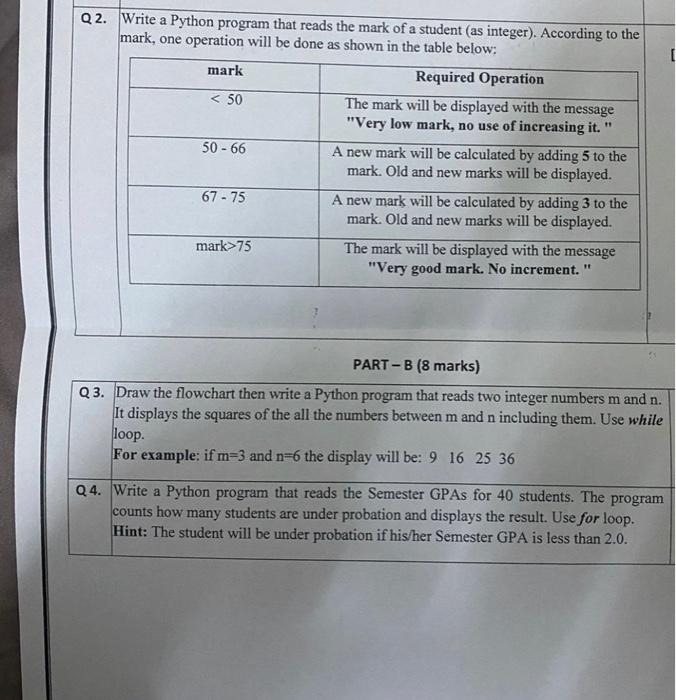 Q 2. Write a Python program that reads the mark of a student (as integer). According to the mark, one operation will be done as shown in the table below:

| mark | Required Operation |
|---|---|
| < 50 | The mark will be displayed with the message "Very low mark, no use of increasing it. " |
| 50 - 66 | A new mark will be calculated by adding 5 to the mark. Old and new marks will be displayed. |
| 67 - 75 | A new mark will be calculated by adding 3 to the mark. Old and new marks will be displayed. |
| mark>75 | The mark will be displayed with the message "Very good mark. No increment. " |

PART – B (8 marks)

Q 3. Draw the flowchart then write a Python program that reads two integer numbers m and n. It displays the squares of the all the numbers between m and n including them. Use while loop.
For example: if m=3 and n=6 the display will be: 9 16 25 36

Q 4. Write a Python program that reads the Semester GPAs for 40 students. The program counts how many students are under probation and displays the result. Use for loop.
Hint: The student will be under probation if his/her Semester GPA is less than 2.0.